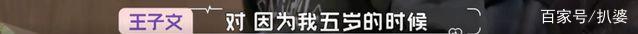 王子文 对 因为我五岁的时候

百家号/扒婆